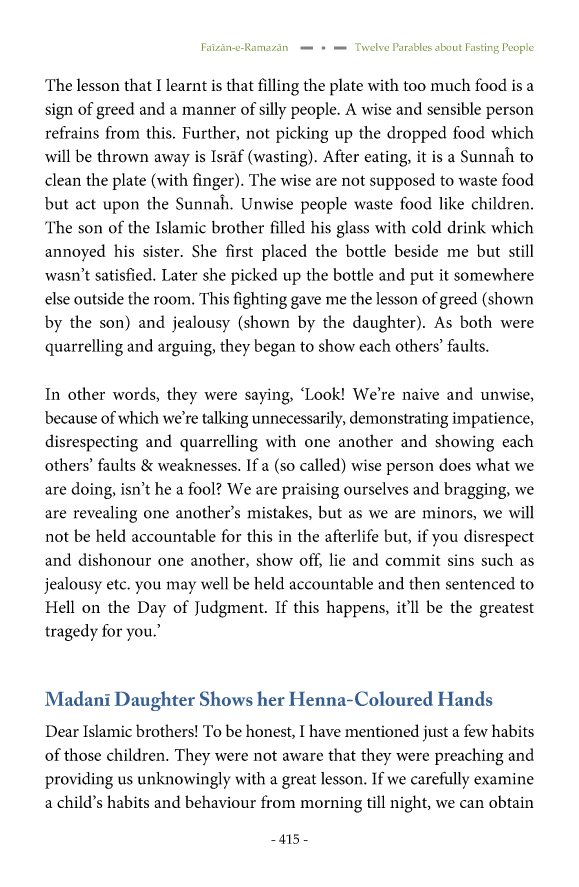 Faīzān-e-Ramazān ▬ ▪ ▬ Twelve Parables about Fasting People

The lesson that I learnt is that filling the plate with too much food is a sign of greed and a manner of silly people. A wise and sensible person refrains from this. Further, not picking up the dropped food which will be thrown away is Isrāf (wasting). After eating, it is a Sunnaĥ to clean the plate (with finger). The wise are not supposed to waste food but act upon the Sunnaĥ. Unwise people waste food like children. The son of the Islamic brother filled his glass with cold drink which annoyed his sister. She first placed the bottle beside me but still wasn't satisfied. Later she picked up the bottle and put it somewhere else outside the room. This fighting gave me the lesson of greed (shown by the son) and jealousy (shown by the daughter). As both were quarrelling and arguing, they began to show each others' faults.

In other words, they were saying, 'Look! We're naive and unwise, because of which we're talking unnecessarily, demonstrating impatience, disrespecting and quarrelling with one another and showing each others' faults & weaknesses. If a (so called) wise person does what we are doing, isn't he a fool? We are praising ourselves and bragging, we are revealing one another's mistakes, but as we are minors, we will not be held accountable for this in the afterlife but, if you disrespect and dishonour one another, show off, lie and commit sins such as jealousy etc. you may well be held accountable and then sentenced to Hell on the Day of Judgment. If this happens, it'll be the greatest tragedy for you.'

Madanī Daughter Shows her Henna-Coloured Hands

Dear Islamic brothers! To be honest, I have mentioned just a few habits of those children. They were not aware that they were preaching and providing us unknowingly with a great lesson. If we carefully examine a child's habits and behaviour from morning till night, we can obtain

- 415 -